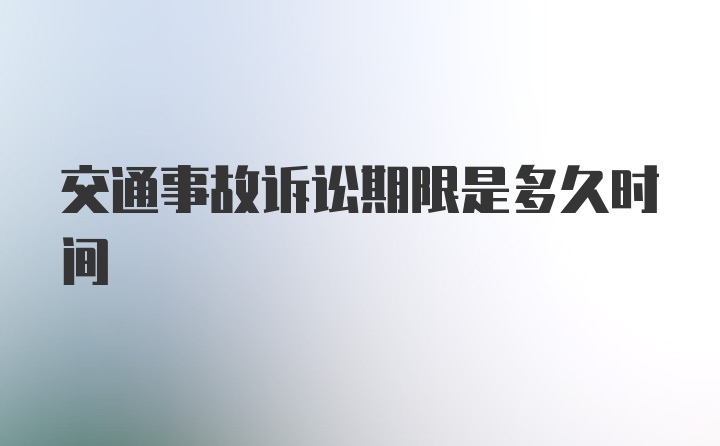 交通事故诉讼期限是多久时间